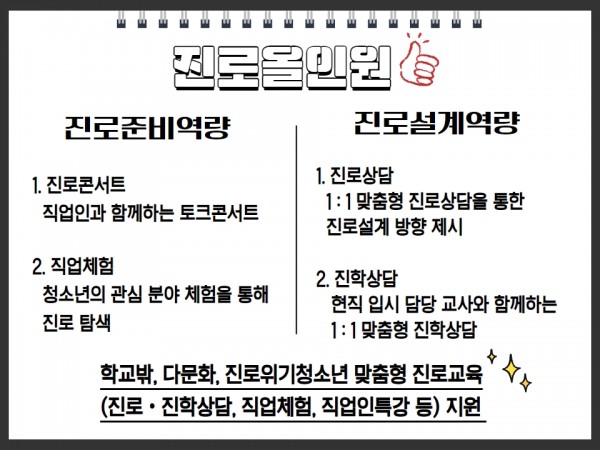 진로올인원

진로준비역량

1. 진로콘서트
직업인과 함께하는 토크콘서트

2. 직업체험
청소년의 관심 분야 체험을 통해 진로 탐색

진로설계역량

1. 진로상담
1 : 1 맞춤형 진로상담을 통한 진로설계 방향 제시

2. 진학상담
현직 입시 담당 교사와 함께하는 1 : 1 맞춤형 진학상담

학교밖, 다문화, 진로위기청소년 맞춤형 진로교육
(진로 · 진학상담, 직업체험, 직업인특강 등) 지원